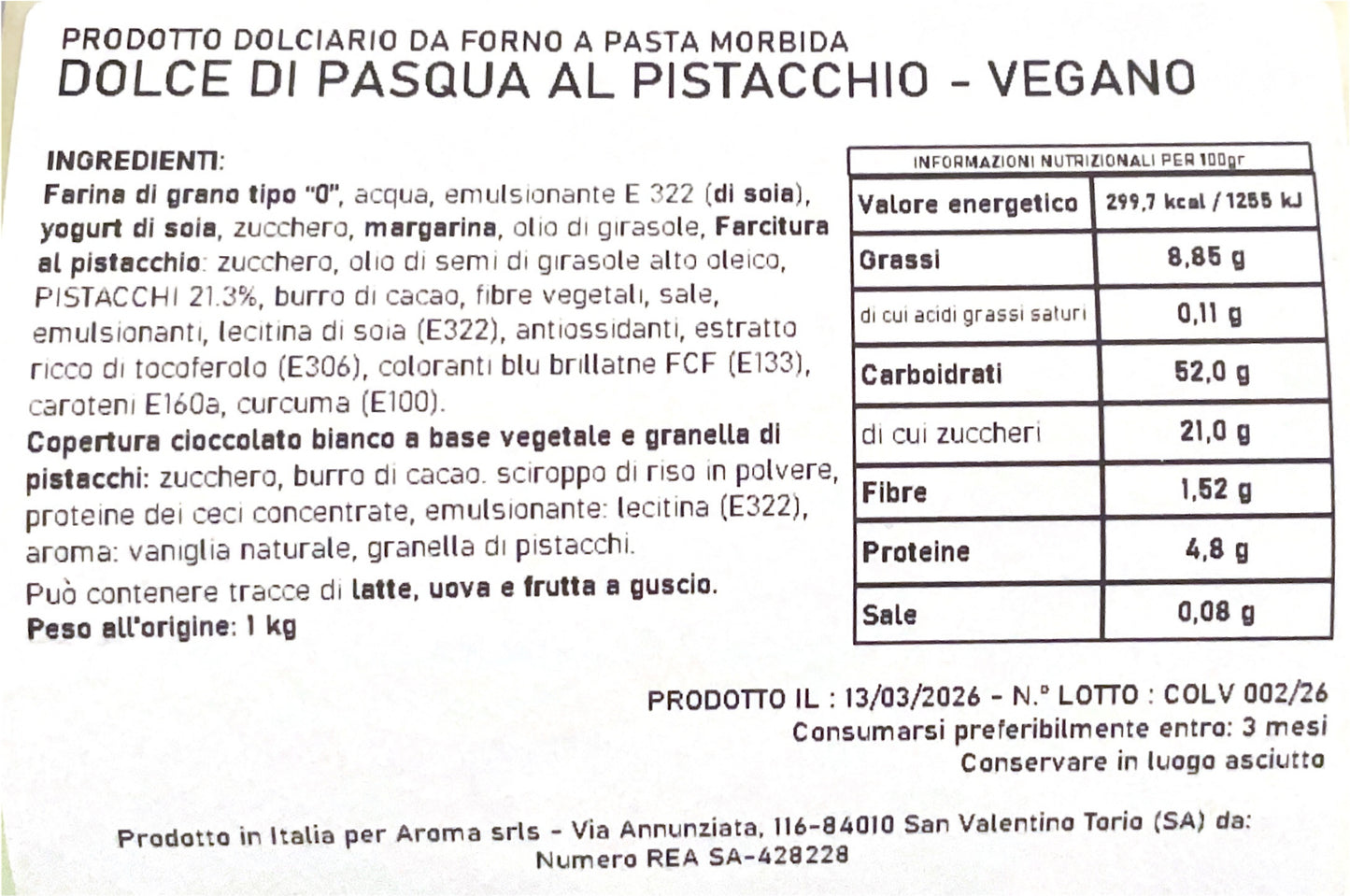 PRODOTTO DOLCIARIO DA FORNO A PASTA MORBIDA
DOLCE DI PASQUA AL PISTACCHIO - VEGANO

INGREDIENTI:
Farina di grano tipo "0", acqua, emulsionante E 322 (di soia), yogurt di soia, zucchero, margarina, olio di girasole, Farcitura al pistacchio: zucchero, olio di semi di girasole alto oleico, PISTACCHI 21.3%, burro di cacao, fibre vegetali, sale, emulsionanti, lecitina di soia (E322), antiossidanti, estratto ricco di tocoferolo (E306), coloranti blu brillatne FCF (E133), caroteni E160a, curcuma (E100).
Copertura cioccolato bianco a base vegetale e granella di pistacchi: zucchero, burro di cacao. sciroppo di riso in polvere, proteine dei ceci concentrate, emulsionante: lecitina (E322), aroma: vaniglia naturale, granella di pistacchi.
Può contenere tracce di latte, uova e frutta a guscio.
Peso all'origine: 1 kg

| INFORMAZIONI NUTRIZIONALI PER 100gr | |
|---|---|
| Valore energetico | 299,7 kcal / 1255 kJ |
| Grassi | 8,85 g |
| di cui acidi grassi saturi | 0,11 g |
| Carboidrati | 52,0 g |
| di cui zuccheri | 21,0 g |
| Fibre | 1,52 g |
| Proteine | 4,8 g |
| Sale | 0,08 g |

PRODOTTO IL : 13/03/2026 - N.° LOTTO : COLV 002/26
Consumarsi preferibilmente entro: 3 mesi
Conservare in luogo asciutto

Prodotto in Italia per Aroma srls - Via Annunziata, 116-84010 San Valentino Torio (SA) da:
Numero REA SA-428228